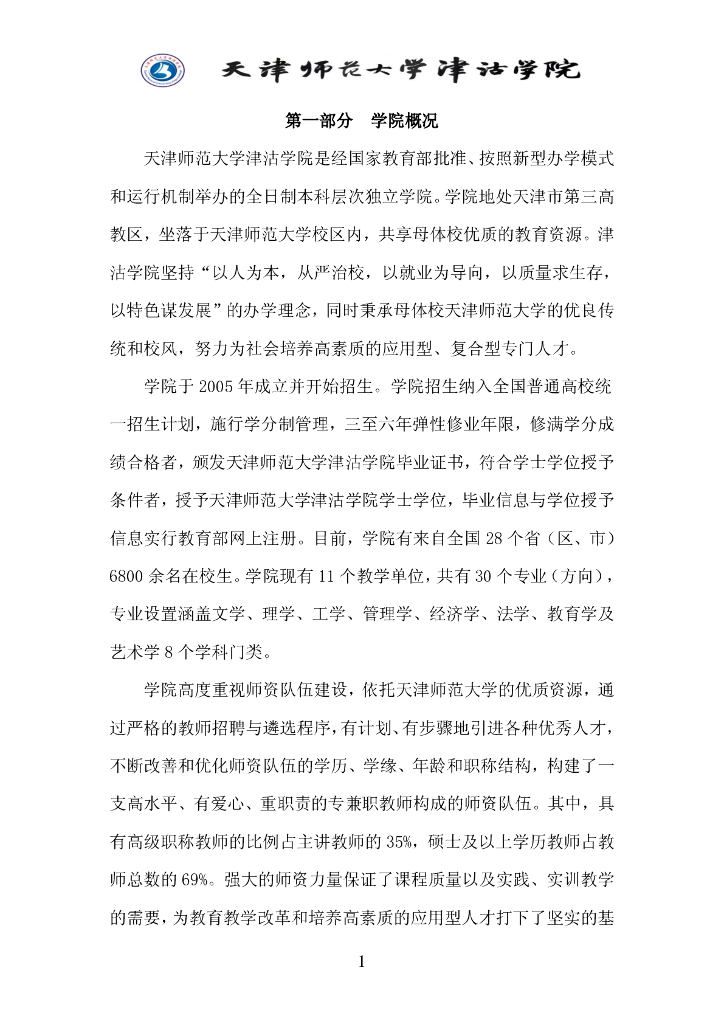 天津师范大学津沽学院

第一部分　学院概况

天津师范大学津沽学院是经国家教育部批准、按照新型办学模式和运行机制举办的全日制本科层次独立学院。学院地处天津市第三高教区，坐落于天津师范大学校区内，共享母体校优质的教育资源。津沽学院坚持“以人为本，从严治校，以就业为导向，以质量求生存，以特色谋发展”的办学理念，同时秉承母体校天津师范大学的优良传统和校风，努力为社会培养高素质的应用型、复合型专门人才。

学院于2005年成立并开始招生。学院招生纳入全国普通高校统一招生计划，施行学分制管理，三至六年弹性修业年限，修满学分成绩合格者，颁发天津师范大学津沽学院毕业证书，符合学士学位授予条件者，授予天津师范大学津沽学院学士学位，毕业信息与学位授予信息实行教育部网上注册。目前，学院有来自全国28个省（区、市）6800余名在校生。学院现有11个教学单位，共有30个专业（方向），专业设置涵盖文学、理学、工学、管理学、经济学、法学、教育学及艺术学8个学科门类。

学院高度重视师资队伍建设，依托天津师范大学的优质资源，通过严格的教师招聘与遴选程序，有计划、有步骤地引进各种优秀人才，不断改善和优化师资队伍的学历、学缘、年龄和职称结构，构建了一支高水平、有爱心、重职责的专兼职教师构成的师资队伍。其中，具有高级职称教师的比例占主讲教师的35%，硕士及以上学历教师占教师总数的69%。强大的师资力量保证了课程质量以及实践、实训教学的需要，为教育教学改革和培养高素质的应用型人才打下了坚实的基

1